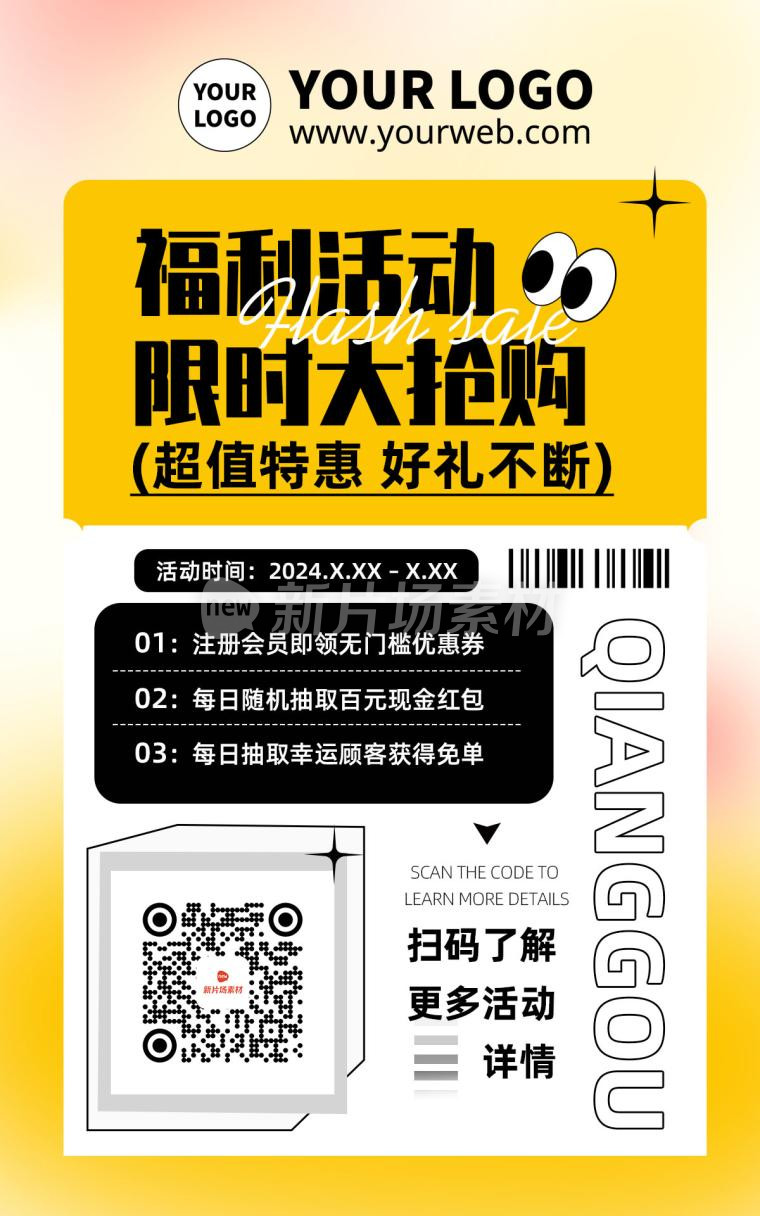 YOUR LOGO

YOUR LOGO
www.yourweb.com

福利活动
Flash sale
限时大抢购
(超值特惠 好礼不断)

活动时间：2024.X.XX - X.XX

new 新片场素材

01：注册会员即领无门槛优惠券
02：每日随机抽取百元现金红包
03：每日抽取幸运顾客获得免单

QIANGGOU

新片场素材

SCAN THE CODE TO LEARN MORE DETAILS
扫码了解
更多活动
详情